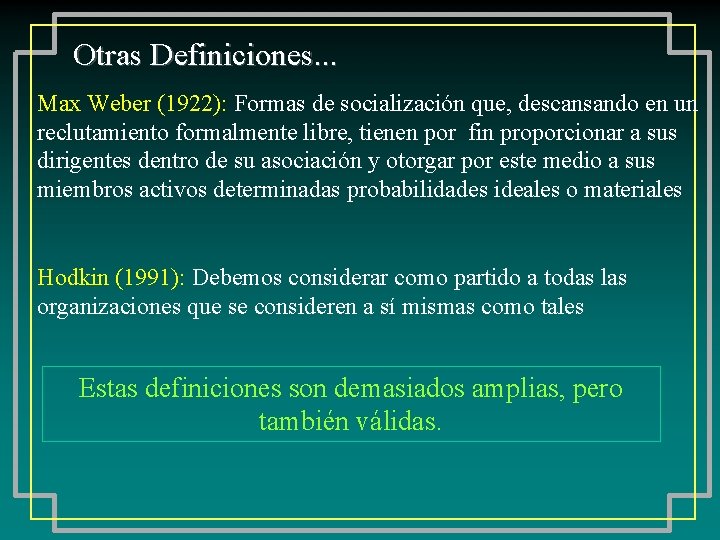 Otras Definiciones...

Max Weber (1922): Formas de socialización que, descansando en un reclutamiento formalmente libre, tienen por fin proporcionar a sus dirigentes dentro de su asociación y otorgar por este medio a sus miembros activos determinadas probabilidades ideales o materiales

Hodkin (1991): Debemos considerar como partido a todas las organizaciones que se consideren a sí mismas como tales

Estas definiciones son demasiados amplias, pero también válidas.